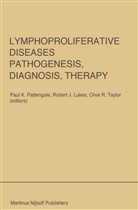 LYMPHOPROLIFERATIVE DISEASES PATHOGENESIS, DIAGNOSIS, THERAPY

Paul K. Pattengale, Robert J. Lukes, Clive R. Taylor (editors)

Martinus Nijhoff Publishers